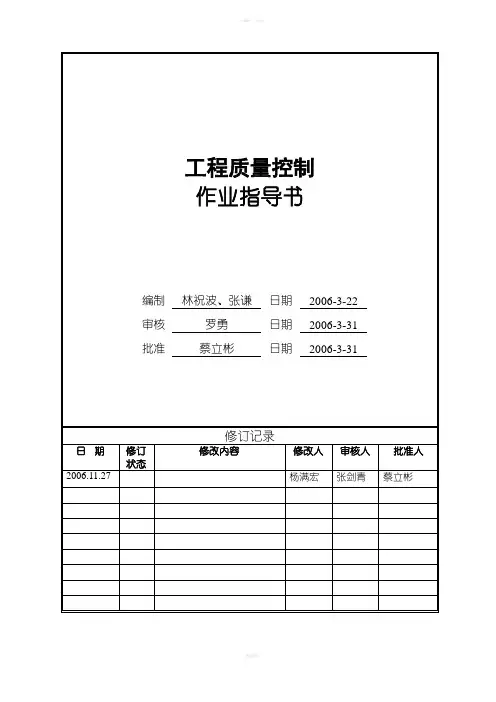 工程质量控制
作业指导书

编制 林祝波、张谦 日期 2006-3-22
审核 罗勇 日期 2006-3-31
批准 蔡立彬 日期 2006-3-31

修订记录

| 日 期 | 修订状态 | 修改内容 | 修改人 | 审核人 | 批准人 |
|---|---|---|---|---|---|
| 2006.11.27 | | | 杨满宏 | 张剑青 | 蔡立彬 |
| | | | | | |
| | | | | | |
| | | | | | |
| | | | | | |
| | | | | | |
| | | | | | |
| | | | | | |
| | | | | | |